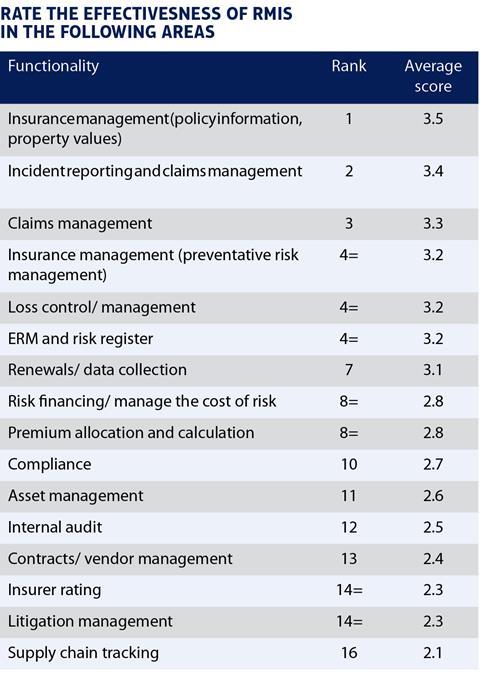 RATE THE EFFECTIVESNESS OF RMIS IN THE FOLLOWING AREAS

| Functionality | Rank | Average score |
|---|---|---|
| Insurance management (policy information, property values) | 1 | 3.5 |
| Incident reporting and claims management | 2 | 3.4 |
| Claims management | 3 | 3.3 |
| Insurance management (preventative risk management) | 4= | 3.2 |
| Loss control/ management | 4= | 3.2 |
| ERM and risk register | 4= | 3.2 |
| Renewals/ data collection | 7 | 3.1 |
| Risk financing/ manage the cost of risk | 8= | 2.8 |
| Premium allocation and calculation | 8= | 2.8 |
| Compliance | 10 | 2.7 |
| Asset management | 11 | 2.6 |
| Internal audit | 12 | 2.5 |
| Contracts/ vendor management | 13 | 2.4 |
| Insurer rating | 14= | 2.3 |
| Litigation management | 14= | 2.3 |
| Supply chain tracking | 16 | 2.1 |